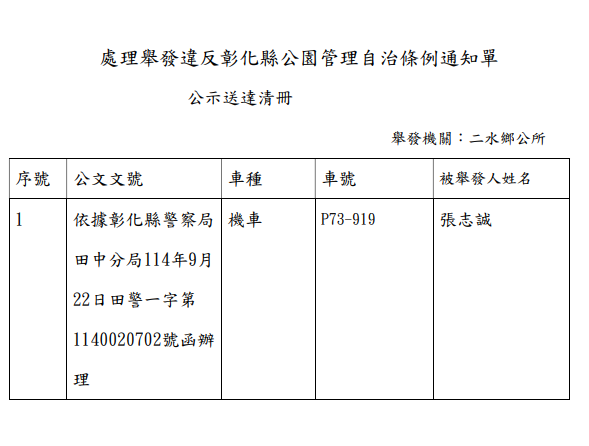 處理舉發違反彰化縣公園管理自治條例通知單

公示送達清冊

舉發機關：二水鄉公所

| 序號 | 公文文號 | 車種 | 車號 | 被舉發人姓名 |
|---|---|---|---|---|
| 1 | 依據彰化縣警察局田中分局114年9月22日田警一字第1140020702號函辦理 | 機車 | P73-919 | 張志誠 |